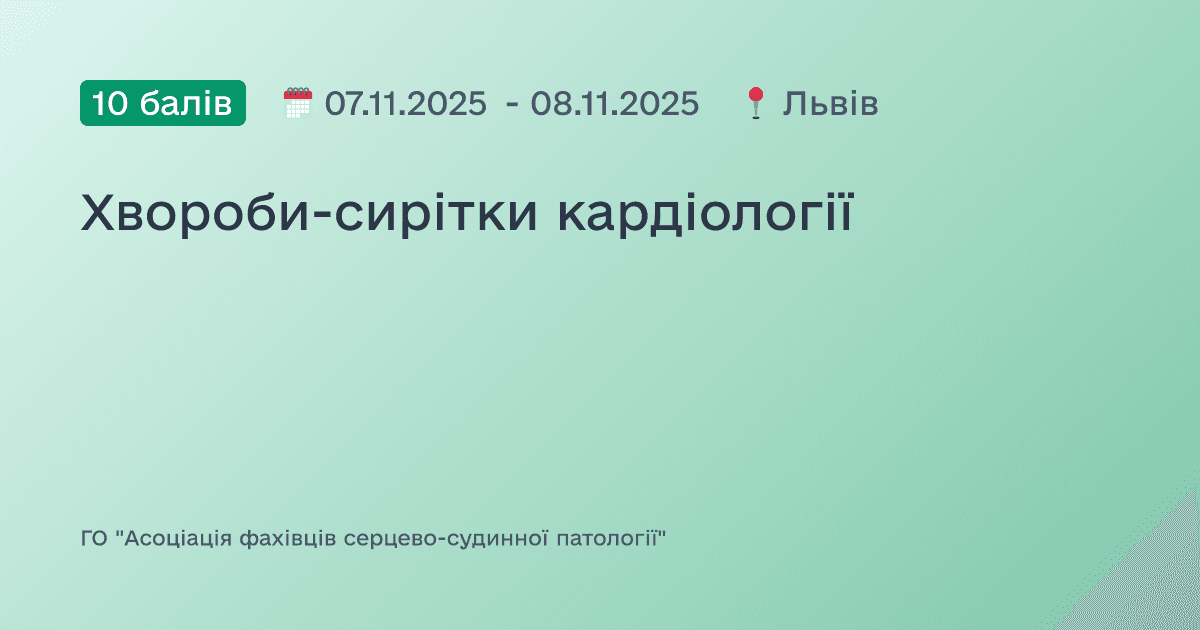 10 балів 07.11.2025 - 08.11.2025 Львів

Хвороби-сирітки кардіології

ГО "Асоціація фахівців серцево-судинної патології"